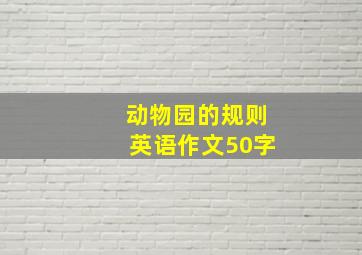 动物园的规则
英语作文50字